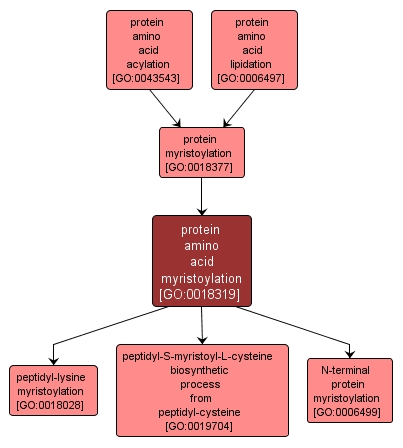 protein amino acid acylation [GO:0043543]

protein amino acid lipidation [GO:0006497]

protein myristoylation [GO:0018377]

protein amino acid myristoylation [GO:0018319]

peptidyl-lysine myristoylation [GO:0018028]

peptidyl-S-myristoyl-L-cysteine biosynthetic process from peptidyl-cysteine [GO:0019704]

N-terminal protein myristoylation [GO:0006499]